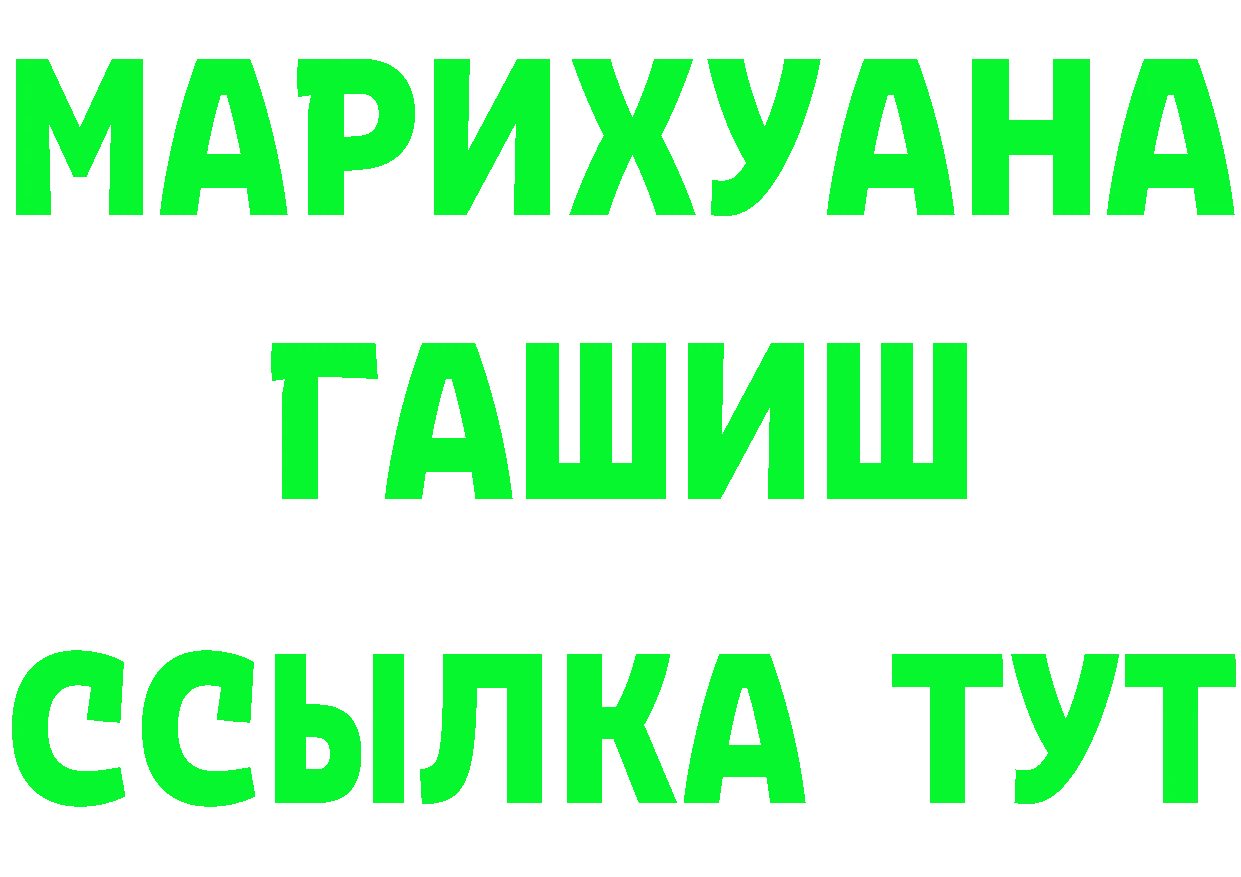 МАРИХУАНА
ГАШИШ
ССЫЛКА ТУТ